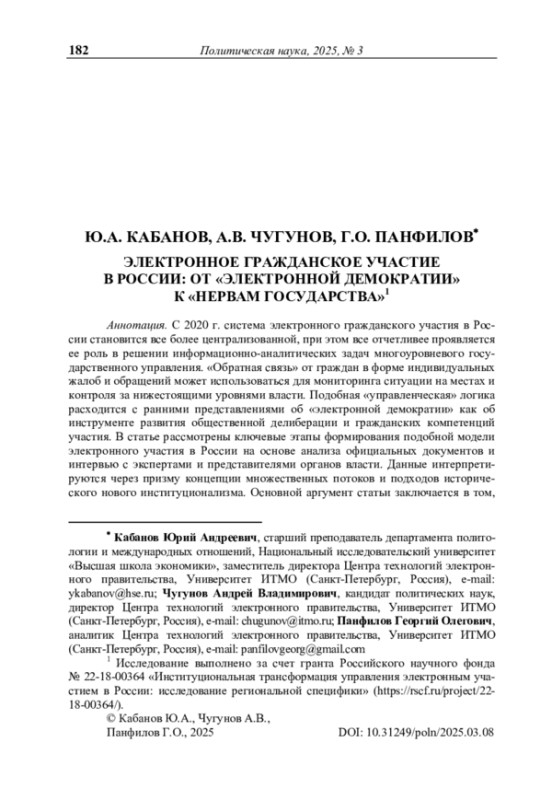 182 Политическая наука, 2025, № 3

Ю.А. КАБАНОВ, А.В. ЧУГУНОВ, Г.О. ПАНФИЛОВ*

ЭЛЕКТРОННОЕ ГРАЖДАНСКОЕ УЧАСТИЕ В РОССИИ: ОТ «ЭЛЕКТРОННОЙ ДЕМОКРАТИИ» К «НЕРВАМ ГОСУДАРСТВА»$^1$

Аннотация. С 2020 г. система электронного гражданского участия в России становится все более централизованной, при этом все отчетливее проявляется ее роль в решении информационно-аналитических задач многоуровневого государственного управления. «Обратная связь» от граждан в форме индивидуальных жалоб и обращений может использоваться для мониторинга ситуации на местах и контроля за нижестоящими уровнями власти. Подобная «управленческая» логика расходится с ранними представлениями об «электронной демократии» как об инструменте развития общественной делиберации и гражданских компетенций участия. В статье рассмотрены ключевые этапы формирования подобной модели электронного участия в России на основе анализа официальных документов и интервью с экспертами и представителями органов власти. Данные интерпретируются через призму концепции множественных потоков и подходов исторического нового институционализма. Основной аргумент статьи заключается в том,

* Кабанов Юрий Андреевич, старший преподаватель департамента политологии и международных отношений, Национальный исследовательский университет «Высшая школа экономики», заместитель директора Центра технологий электронного правительства, Университет ИТМО (Санкт-Петербург, Россия), e-mail: ykabanov@hse.ru; Чугунов Андрей Владимирович, кандидат политических наук, директор Центра технологий электронного правительства, Университет ИТМО (Санкт-Петербург, Россия), e-mail: chugunov@itmo.ru; Панфилов Георгий Олегович, аналитик Центра технологий электронного правительства, Университет ИТМО (Санкт-Петербург, Россия), e-mail: panfilovgeorg@gmail.com

$^1$ Исследование выполнено за счет гранта Российского научного фонда № 22-18-00364 «Институциональная трансформация управления электронным участием в России: исследование региональной специфики» (https://rscf.ru/project/22-18-00364/).

© Кабанов Ю.А., Чугунов А.В., Панфилов Г.О., 2025 DOI: 10.31249/poln/2025.03.08